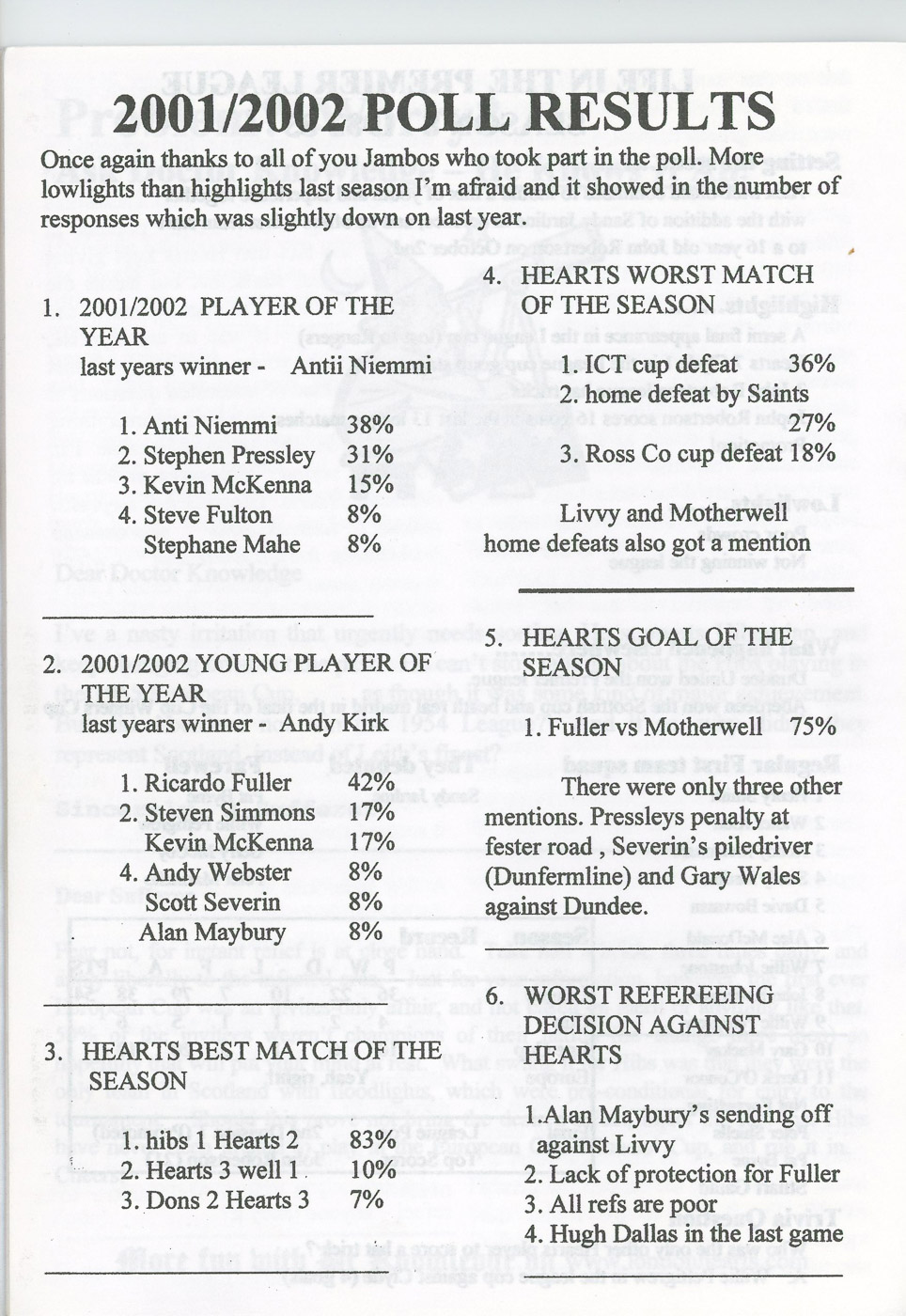 2001/2002 POLL RESULTS

Once again thanks to all of you Jambos who took part in the poll. More lowlights than highlights last season I'm afraid and it showed in the number of responses which was slightly down on last year.

1. 2001/2002 PLAYER OF THE YEAR
last years winner - Antii Niemmi

1. Anti Niemmi 38%
2. Stephen Pressley 31%
3. Kevin McKenna 15%
4. Steve Fulton 8%
Stephane Mahe 8%

2. 2001/2002 YOUNG PLAYER OF THE YEAR
last years winner - Andy Kirk

1. Ricardo Fuller 42%
2. Steven Simmons 17%
Kevin McKenna 17%
4. Andy Webster 8%
Scott Severin 8%
Alan Maybury 8%

3. HEARTS BEST MATCH OF THE SEASON

1. hibs 1 Hearts 2 83%
2. Hearts 3 well 1 10%
3. Dons 2 Hearts 3 7%

4. HEARTS WORST MATCH OF THE SEASON

1. ICT cup defeat 36%
2. home defeat by Saints 27%
3. Ross Co cup defeat 18%

Livvy and Motherwell home defeats also got a mention

5. HEARTS GOAL OF THE SEASON

1. Fuller vs Motherwell 75%

There were only three other mentions. Pressleys penalty at fester road , Severin's piledriver (Dunfermline) and Gary Wales against Dundee.

6. WORST REFEREEING DECISION AGAINST HEARTS

1.Alan Maybury's sending off against Livvy
2. Lack of protection for Fuller
3. All refs are poor
4. Hugh Dallas in the last game